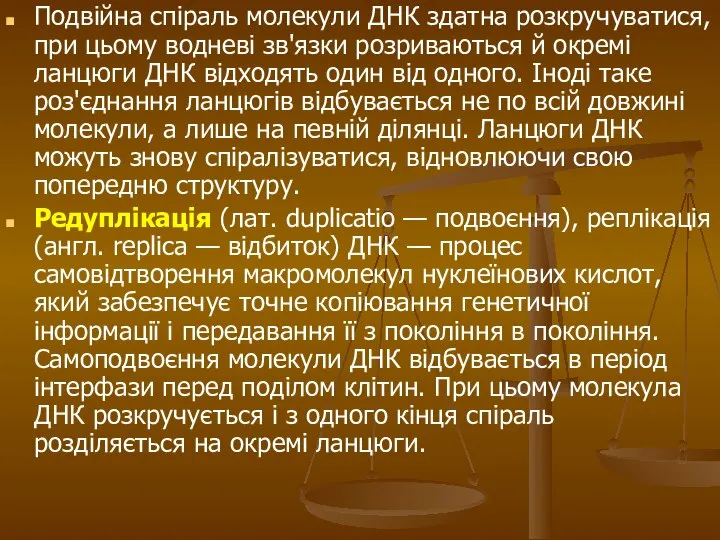 Подвійна спіраль молекули ДНК здатна розкручуватися, при цьому водневі зв'язки розриваються й окремі ланцюги ДНК відходять один від одного. Іноді таке роз'єднання ланцюгів відбувається не по всій довжині молекули, а лише на певній ділянці. Ланцюги ДНК можуть знову спіралізуватися, відновлюючи свою попередню структуру.

Редуплікація (лат. duplicatio — подвоєння), реплікація (англ. replica — відбиток) ДНК — процес самовідтворення макромолекул нуклеїнових кислот, який забезпечує точне копіювання генетичної інформації і передавання її з покоління в покоління. Самоподвоєння молекули ДНК відбувається в період інтерфази перед поділом клітин. При цьому молекула ДНК розкручується і з одного кінця спіраль розділяється на окремі ланцюги.